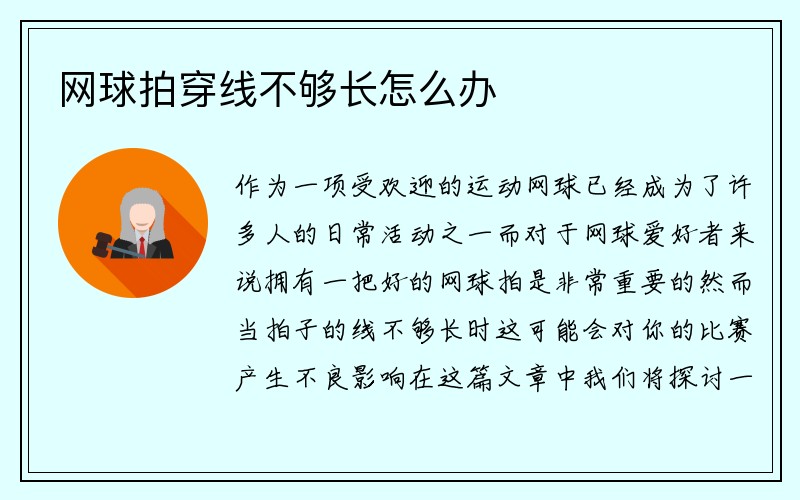 网球拍穿线不够长怎么办

作为一项受欢迎的运动网球已经成为了许多人的日常活动之一而对于网球爱好者来说拥有一把好的网球拍是非常重要的然而当拍子的线不够长时这可能会对你的比赛产生不良影响在这篇文章中我们将探讨一